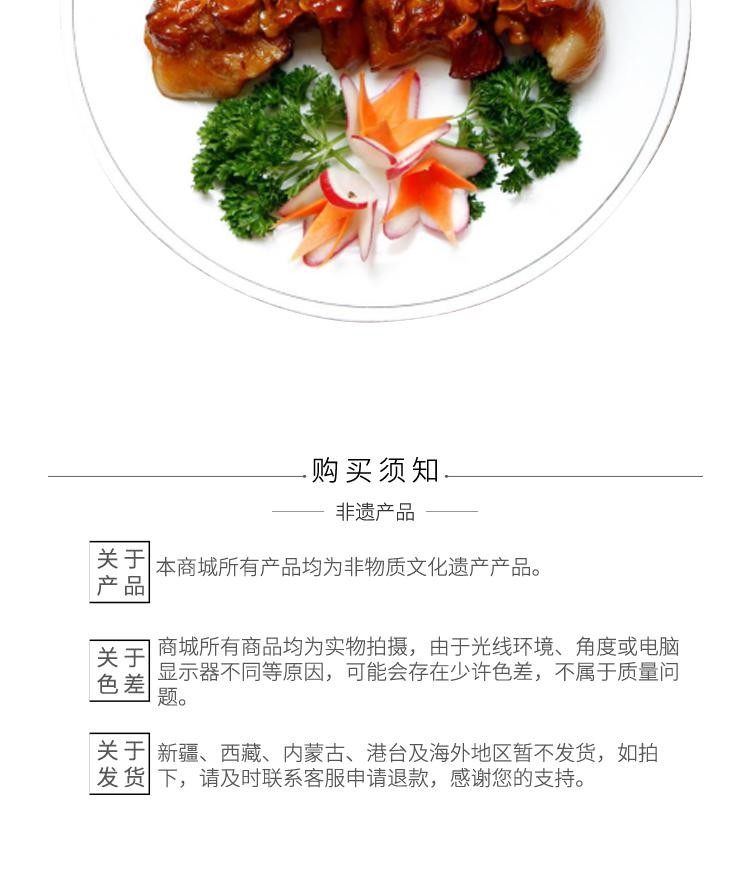 购买须知

非遗产品

关于产品 本商城所有产品均为非物质文化遗产产品。

关于色差 商城所有商品均为实物拍摄，由于光线环境、角度或电脑显示器不同等原因，可能会存在少许色差，不属于质量问题。

关于发货 新疆、西藏、内蒙古、港台及海外地区暂不发货，如拍下，请及时联系客服申请退款，感谢您的支持。